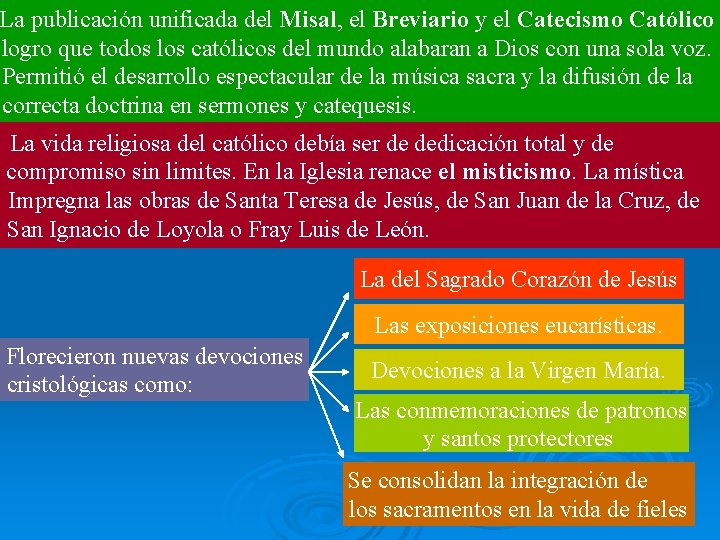 La publicación unificada del Misal, el Breviario y el Catecismo Católico logro que todos los católicos del mundo alabaran a Dios con una sola voz. Permitió el desarrollo espectacular de la música sacra y la difusión de la correcta doctrina en sermones y catequesis.

La vida religiosa del católico debía ser de dedicación total y de compromiso sin limites. En la Iglesia renace el misticismo. La mística Impregna las obras de Santa Teresa de Jesús, de San Juan de la Cruz, de San Ignacio de Loyola o Fray Luis de León.

Florecieron nuevas devociones cristológicas como:

La del Sagrado Corazón de Jesús

Las exposiciones eucarísticas.

Devociones a la Virgen María.

Las conmemoraciones de patronos y santos protectores

Se consolidan la integración de los sacramentos en la vida de fieles